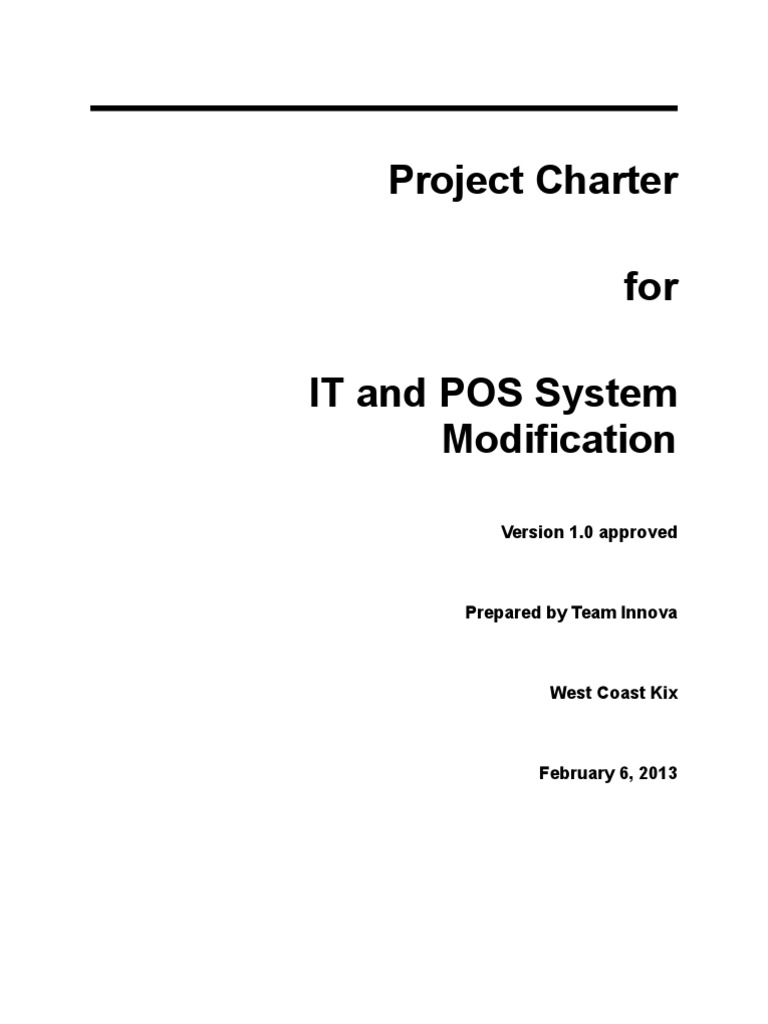 Project Charter

for

IT and POS System Modification

Version 1.0 approved

Prepared by Team Innova

West Coast Kix

February 6, 2013